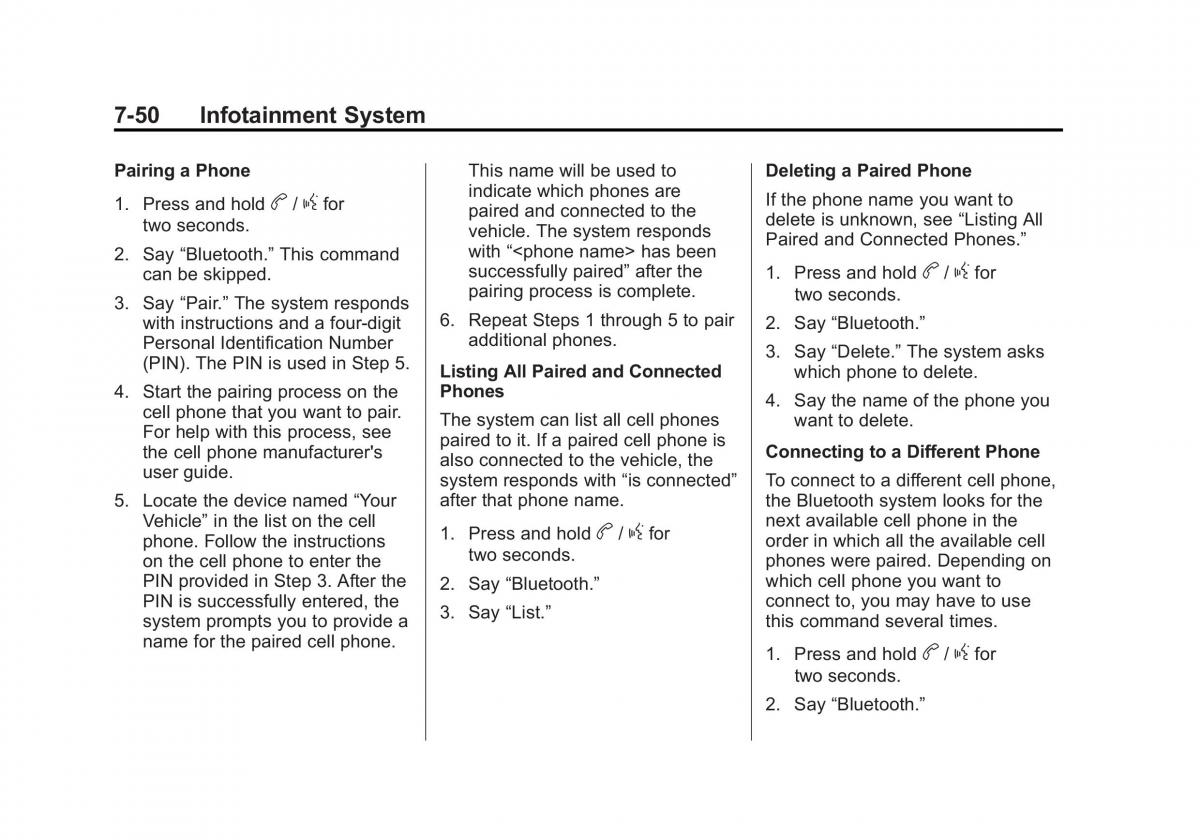 7-50 Infotainment System

Pairing a Phone

1. Press and hold / for two seconds.

2. Say “Bluetooth.” This command can be skipped.

3. Say “Pair.” The system responds with instructions and a four-digit Personal Identification Number (PIN). The PIN is used in Step 5.

4. Start the pairing process on the cell phone that you want to pair. For help with this process, see the cell phone manufacturer's user guide.

5. Locate the device named “Your Vehicle” in the list on the cell phone. Follow the instructions on the cell phone to enter the PIN provided in Step 3. After the PIN is successfully entered, the system prompts you to provide a name for the paired cell phone. This name will be used to indicate which phones are paired and connected to the vehicle. The system responds with “<phone name> has been successfully paired” after the pairing process is complete.

6. Repeat Steps 1 through 5 to pair additional phones.

Listing All Paired and Connected Phones

The system can list all cell phones paired to it. If a paired cell phone is also connected to the vehicle, the system responds with “is connected” after that phone name.

1. Press and hold / for two seconds.

2. Say “Bluetooth.”

3. Say “List.”

Deleting a Paired Phone

If the phone name you want to delete is unknown, see “Listing All Paired and Connected Phones.”

1. Press and hold / for two seconds.

2. Say “Bluetooth.”

3. Say “Delete.” The system asks which phone to delete.

4. Say the name of the phone you want to delete.

Connecting to a Different Phone

To connect to a different cell phone, the Bluetooth system looks for the next available cell phone in the order in which all the available cell phones were paired. Depending on which cell phone you want to connect to, you may have to use this command several times.

1. Press and hold / for two seconds.

2. Say “Bluetooth.”